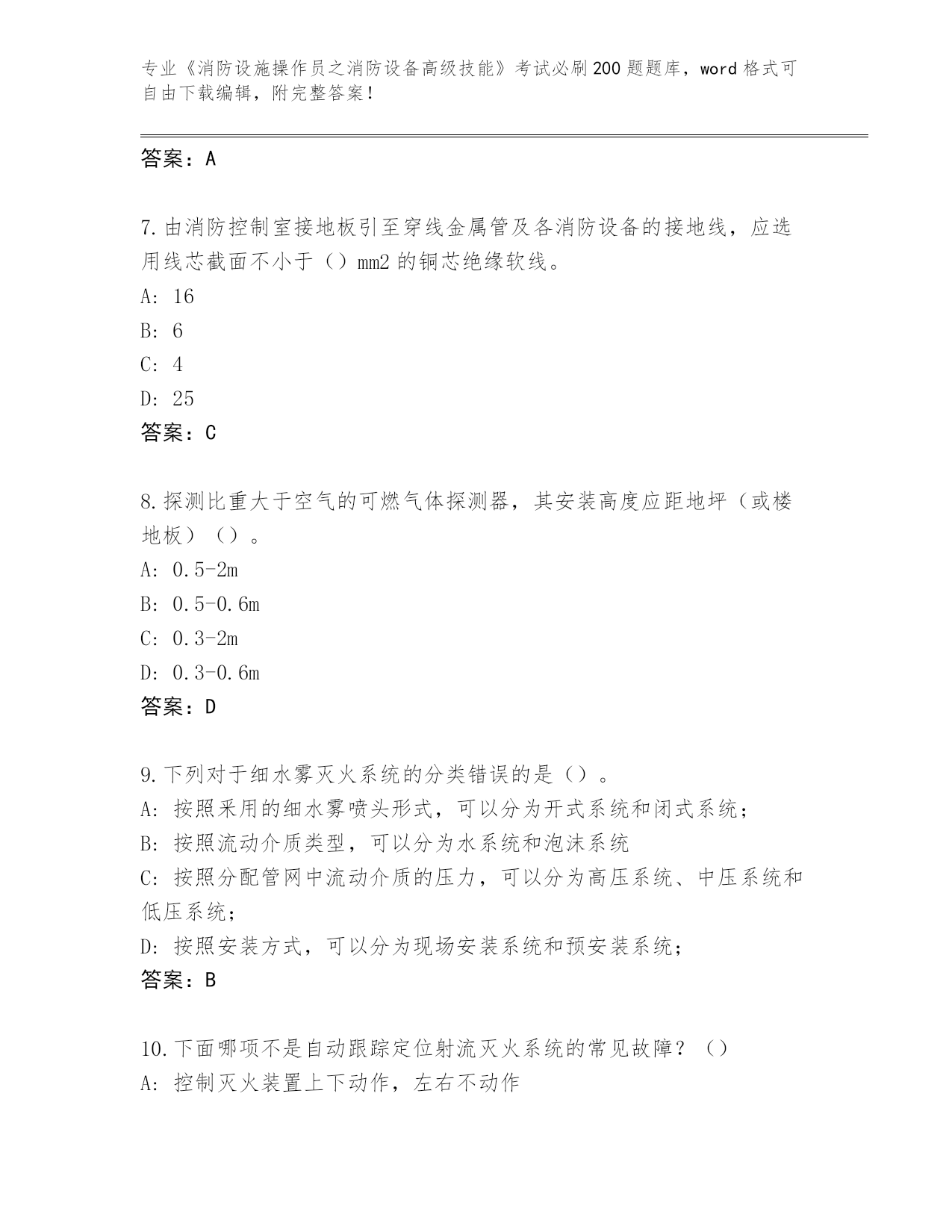 专业《消防设施操作员之消防设备高级技能》考试必刷200题题库，word格式可自由下载编辑，附完整答案！

答案：A

7.由消防控制室接地板引至穿线金属管及各消防设备的接地线，应选用线芯截面不小于（）mm2的铜芯绝缘软线。
A: 16
B: 6
C: 4
D: 25
答案：C

8.探测比重大于空气的可燃气体探测器，其安装高度应距地坪（或楼地板）（）。
A: 0.5-2m
B: 0.5-0.6m
C: 0.3-2m
D: 0.3-0.6m
答案：D

9.下列对于细水雾灭火系统的分类错误的是（）。
A: 按照采用的细水雾喷头形式，可以分为开式系统和闭式系统；
B: 按照流动介质类型，可以分为水系统和泡沫系统
C: 按照分配管网中流动介质的压力，可以分为高压系统、中压系统和低压系统；
D: 按照安装方式，可以分为现场安装系统和预安装系统；
答案：B

10.下面哪项不是自动跟踪定位射流灭火系统的常见故障？（）
A: 控制灭火装置上下动作，左右不动作